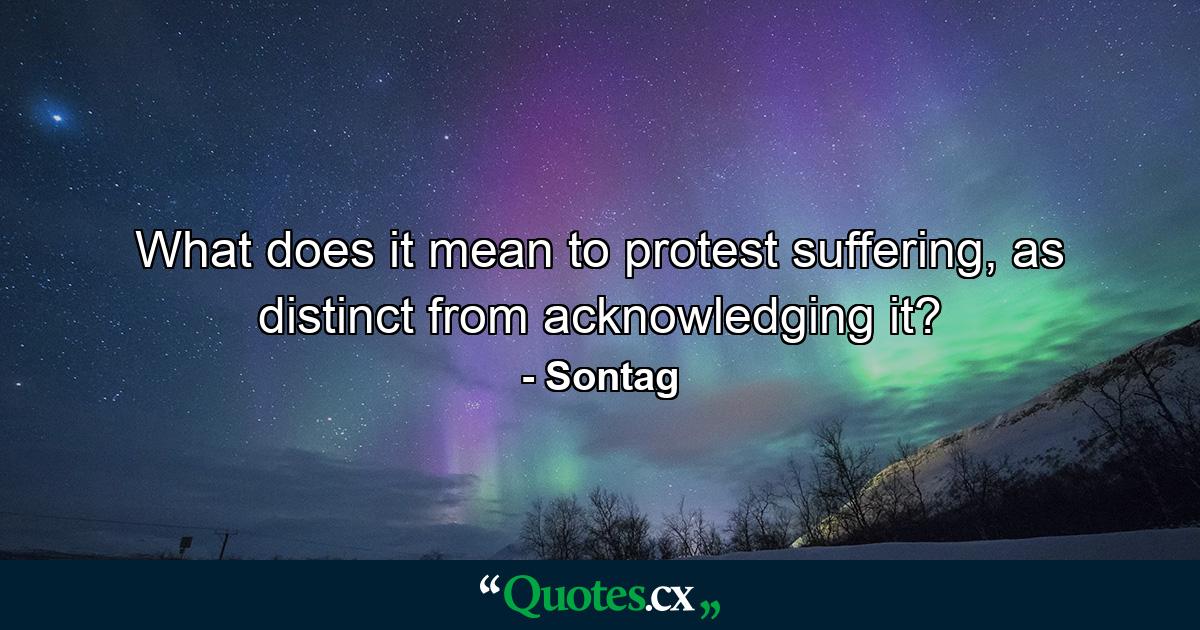 What does it mean to protest suffering, as distinct from acknowledging it?

- Sontag

“Quotes.cx„